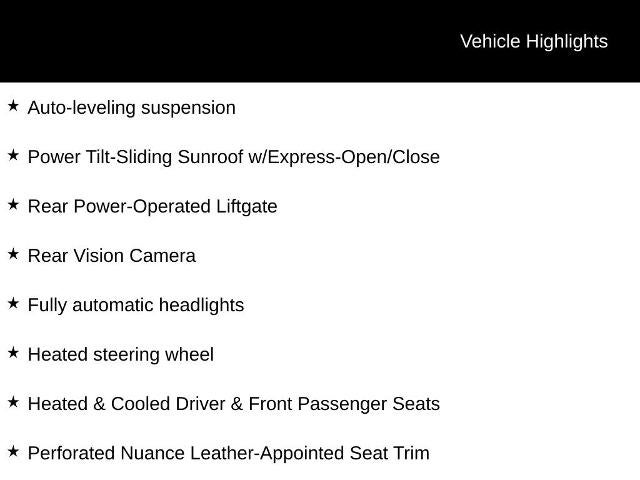 Vehicle Highlights

★ Auto-leveling suspension

★ Power Tilt-Sliding Sunroof w/Express-Open/Close

★ Rear Power-Operated Liftgate

★ Rear Vision Camera

★ Fully automatic headlights

★ Heated steering wheel

★ Heated & Cooled Driver & Front Passenger Seats

★ Perforated Nuance Leather-Appointed Seat Trim